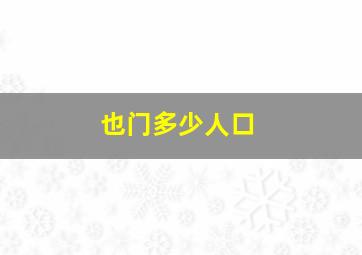 也门多少人口